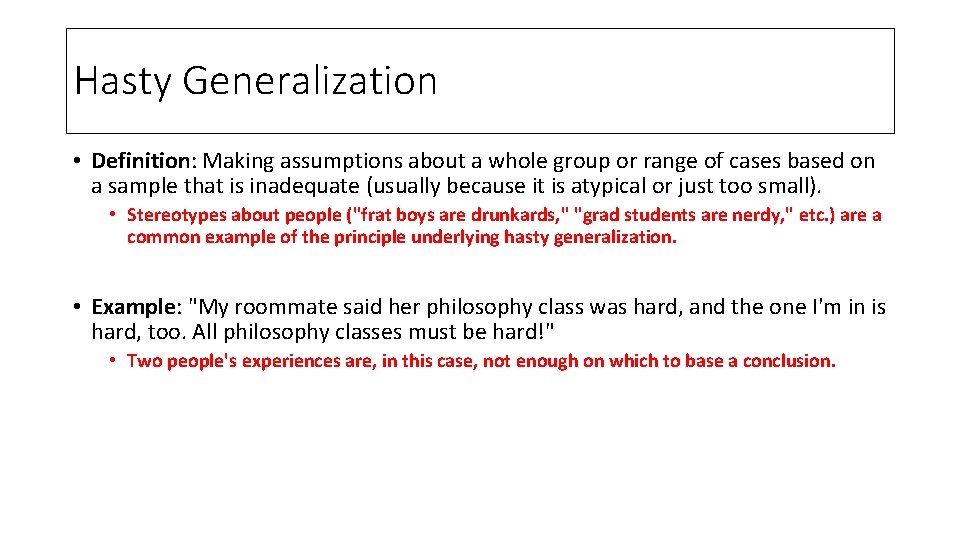 Hasty Generalization

• Definition: Making assumptions about a whole group or range of cases based on a sample that is inadequate (usually because it is atypical or just too small).

• Stereotypes about people ("frat boys are drunkards," "grad students are nerdy," etc.) are a common example of the principle underlying hasty generalization.

• Example: "My roommate said her philosophy class was hard, and the one I'm in is hard, too. All philosophy classes must be hard!"

• Two people's experiences are, in this case, not enough on which to base a conclusion.